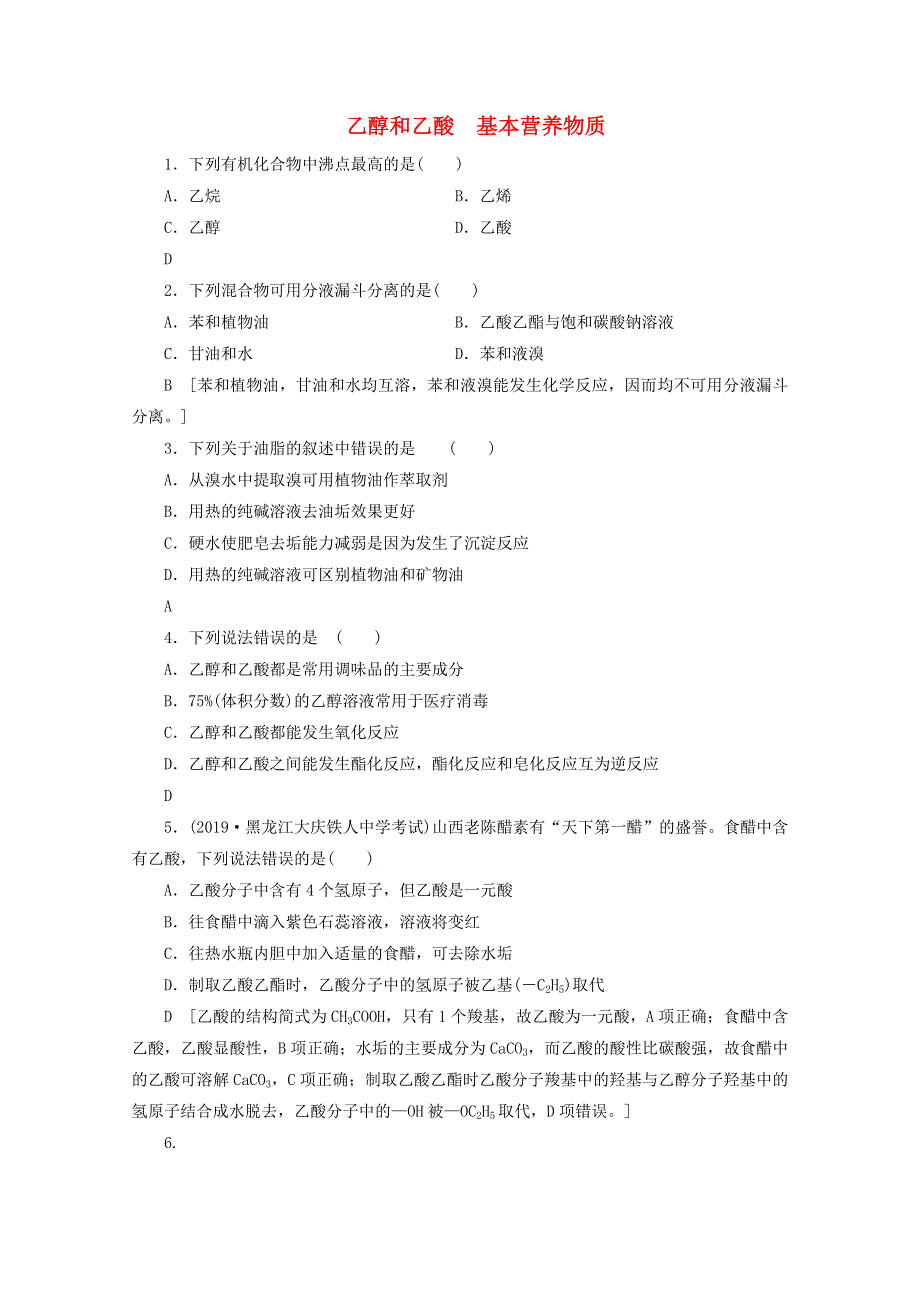 乙醇和乙酸　基本营养物质

1．下列有机化合物中沸点最高的是(　　)

A．乙烷　　B．乙烯

C．乙醇　　D．乙酸

D

2．下列混合物可用分液漏斗分离的是(　　)

A．苯和植物油　　B．乙酸乙酯与饱和碳酸钠溶液

C．甘油和水　　D．苯和液溴

B　[苯和植物油，甘油和水均互溶，苯和液溴能发生化学反应，因而均不可用分液漏斗分离。]

3．下列关于油脂的叙述中错误的是　(　　)

A．从溴水中提取溴可用植物油作萃取剂

B．用热的纯碱溶液去油垢效果更好

C．硬水使肥皂去垢能力减弱是因为发生了沉淀反应

D．用热的纯碱溶液可区别植物油和矿物油

A

4．下列说法错误的是　(　　)

A．乙醇和乙酸都是常用调味品的主要成分

B．75%(体积分数)的乙醇溶液常用于医疗消毒

C．乙醇和乙酸都能发生氧化反应

D．乙醇和乙酸之间能发生酯化反应，酯化反应和皂化反应互为逆反应

D

5．(2019·黑龙江大庆铁人中学考试)山西老陈醋素有“天下第一醋”的盛誉。食醋中含有乙酸，下列说法错误的是(　　)

A．乙酸分子中含有4个氢原子，但乙酸是一元酸

B．往食醋中滴入紫色石蕊溶液，溶液将变红

C．往热水瓶内胆中加入适量的食醋，可去除水垢

D．制取乙酸乙酯时，乙酸分子中的氢原子被乙基($—C_2H_5$)取代

D　[乙酸的结构简式为$CH_3COOH$，只有1个羧基，故乙酸为一元酸，A项正确；食醋中含乙酸，乙酸显酸性，B项正确；水垢的主要成分为$CaCO_3$，而乙酸的酸性比碳酸强，故食醋中的乙酸可溶解$CaCO_3$，C项正确；制取乙酸乙酯时乙酸分子羧基中的羟基与乙醇分子羟基中的氢原子结合成水脱去，乙酸分子中的$—OH$被$—OC_2H_5$取代，D项错误。]

6.